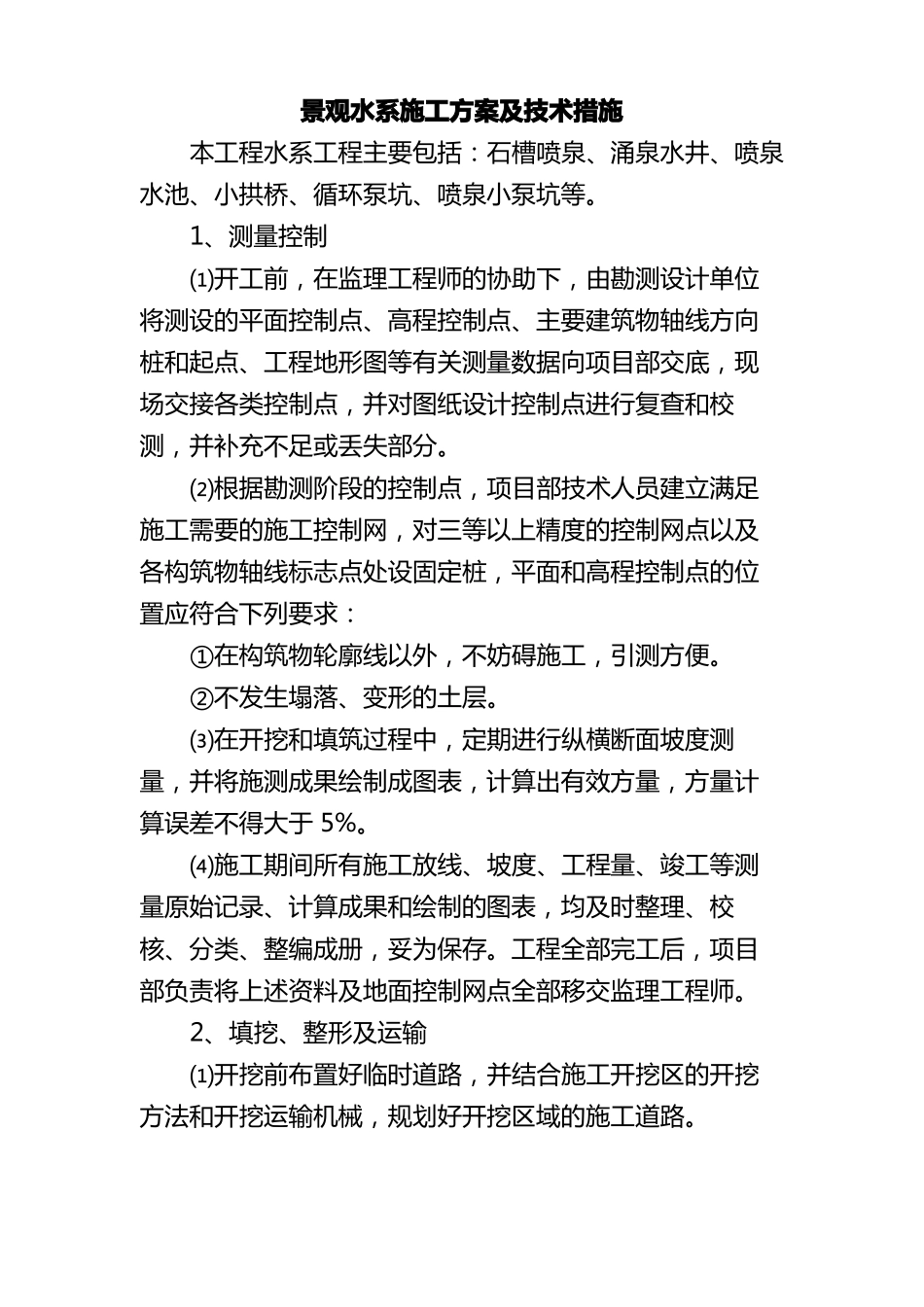 景观水系施工方案及技术措施

本工程水系工程主要包括：石槽喷泉、涌泉水井、喷泉水池、小拱桥、循环泵坑、喷泉小泵坑等。

1、测量控制

⑴开工前，在监理工程师的协助下，由勘测设计单位将测设的平面控制点、高程控制点、主要建筑物轴线方向桩和起点、工程地形图等有关测量数据向项目部交底，现场交接各类控制点，并对图纸设计控制点进行复查和校测，并补充不足或丢失部分。

⑵根据勘测阶段的控制点，项目部技术人员建立满足施工需要的施工控制网，对三等以上精度的控制网点以及各构筑物轴线标志点处设固定桩，平面和高程控制点的位置应符合下列要求：

①在构筑物轮廓线以外，不妨碍施工，引测方便。

②不发生塌落、变形的土层。

⑶在开挖和填筑过程中，定期进行纵横断面坡度测量，并将施测成果绘制成图表，计算出有效方量，方量计算误差不得大于 5%。

⑷施工期间所有施工放线、坡度、工程量、竣工等测量原始记录、计算成果和绘制的图表，均及时整理、校核、分类、整编成册，妥为保存。工程全部完工后，项目部负责将上述资料及地面控制网点全部移交监理工程师。

2、填挖、整形及运输

⑴开挖前布置好临时道路，并结合施工开挖区的开挖方法和开挖运输机械，规划好开挖区域的施工道路。